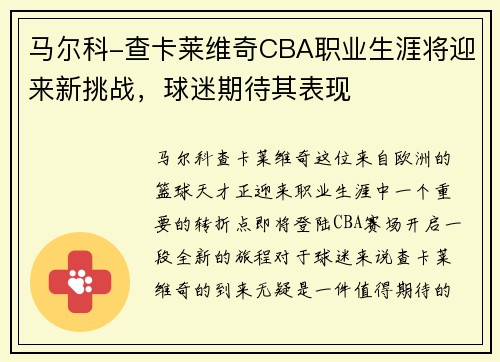 马尔科-查卡莱维奇CBA职业生涯将迎来新挑战，球迷期待其表现

马尔科查卡莱维奇这位来自欧洲的篮球天才正迎来职业生涯中一个重要的转折点即将登陆CBA赛场开启一段全新的旅程对于球迷来说查卡莱维奇的到来无疑是一件值得期待的